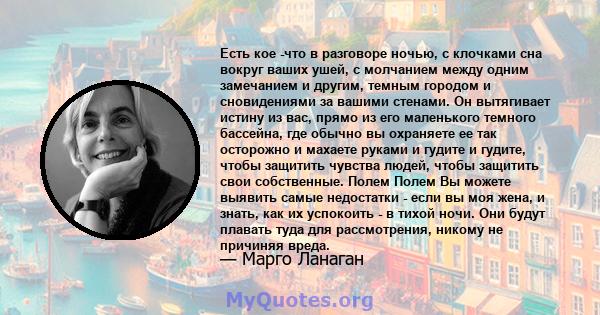 Есть кое -что в разговоре ночью, с клочками сна вокруг ваших ушей, с молчанием между одним замечанием и другим, темным городом и сновидениями за вашими стенами. Он вытягивает истину из вас, прямо из его маленького темного бассейна, где обычно вы охраняете ее так осторожно и махаете руками и гудите и гудите, чтобы защитить чувства людей, чтобы защитить свои собственные. Полем Полем Вы можете выявить самые недостатки - если вы моя жена, и знать, как их успокоить - в тихой ночи. Они будут плавать туда для рассмотрения, никому не причиняя вреда.
— Марго Ланаган

MyQuotes.org